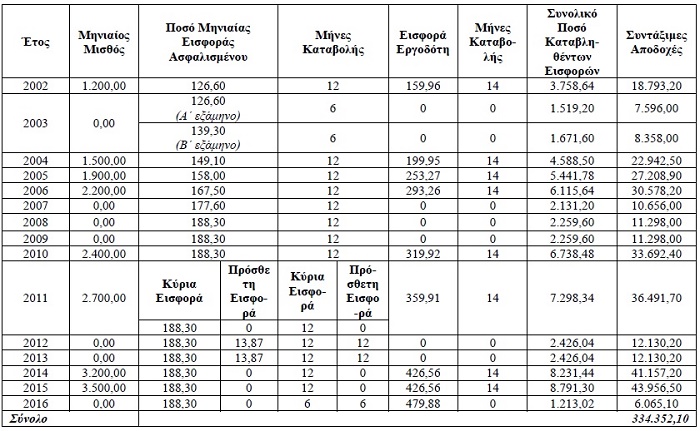 | Έτος | Μηνιαίος Μισθός | Ποσό Μηνιαίας Εισφοράς Ασφαλισμένου | | Μήνες Καταβολής | | Εισφορά Εργοδότη | Μήνες Καταβολής | Συνολικό Ποσό Καταβληθέντων Εισφορών | Συντάξιμες Αποδοχές |
|---|---|---|---|---|---|---|---|---|---|
| 2002 | 1.200,00 | 126,60 | | 12 | | 159,96 | 14 | 3.758,64 | 18.793,20 |
| 2003 | 0,00 | 126,60 (Α΄ εξάμηνο) | | 6 | | 0 | 0 | 1.519,20 | 7.596,00 |
| | | 139,30 (Β΄ εξάμηνο) | | 6 | | 0 | 0 | 1.671,60 | 8.358,00 |
| 2004 | 1.500,00 | 149,10 | | 12 | | 199,95 | 14 | 4.588,50 | 22.942,50 |
| 2005 | 1.900,00 | 158,00 | | 12 | | 253,27 | 14 | 5.441,78 | 27.208,90 |
| 2006 | 2.200,00 | 167,50 | | 12 | | 293,26 | 14 | 6.115,64 | 30.578,20 |
| 2007 | 0,00 | 177,60 | | 12 | | 0 | 0 | 2.131,20 | 10.656,00 |
| 2008 | 0,00 | 188,30 | | 12 | | 0 | 0 | 2.259,60 | 11.298,00 |
| 2009 | 0,00 | 188,30 | | 12 | | 0 | 0 | 2.259,60 | 11.298,00 |
| 2010 | 2.400,00 | 188,30 | | 12 | | 319,92 | 14 | 6.738,48 | 33.692,40 |
| 2011 | 2.700,00 | Κύρια Εισφορά | Πρόσθετη Εισφορά | Κύρια Εισφορά | Πρόσθετη Εισφορά | 359,91 | 14 | 7.298,34 | 36.491,70 |
| | | 188,30 | 0 | 12 | 0 | | | | |
| 2012 | 0,00 | 188,30 | 13,87 | 12 | 12 | 0 | 0 | 2.426,04 | 12.130,20 |
| 2013 | 0,00 | 188,30 | 13,87 | 12 | 12 | 0 | 0 | 2.426,04 | 12.130,20 |
| 2014 | 3.200,00 | 188,30 | 0 | 12 | 0 | 426,56 | 14 | 8.231,44 | 41.157,20 |
| 2015 | 3.500,00 | 188,30 | 0 | 12 | 0 | 426,56 | 14 | 8.791,30 | 43.956,50 |
| 2016 | 0,00 | 188,30 | 0 | 6 | 6 | 479,88 | 0 | 1.213,02 | 6.065,10 |
| Σύνολο | | | | | | | | | 334.352,10 |